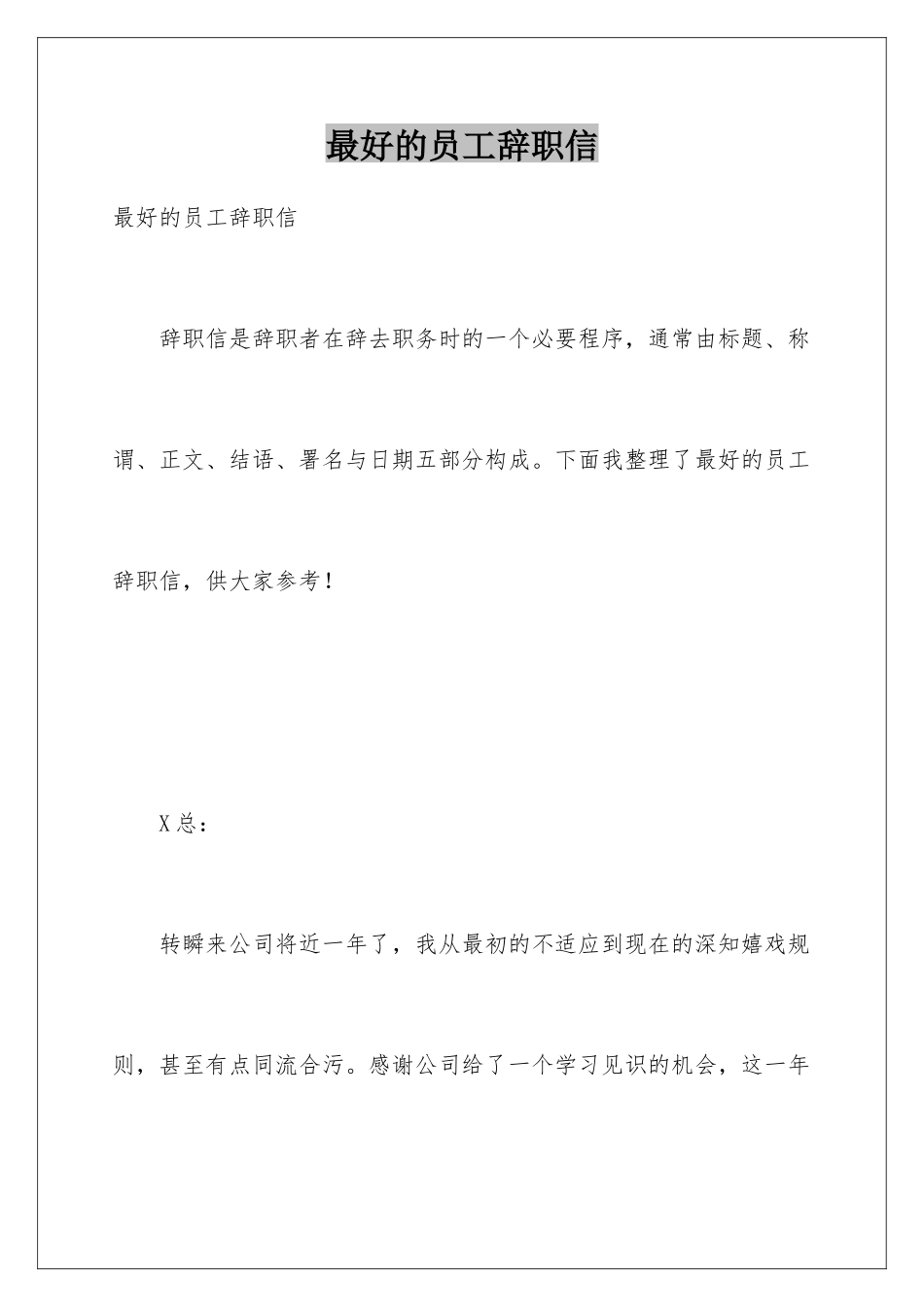 最好的员工辞职信

最好的员工辞职信

辞职信是辞职者在辞去职务时的一个必要程序，通常由标题、称谓、正文、结语、署名与日期五部分构成。下面我整理了最好的员工辞职信，供大家参考！

X总：

转瞬来公司将近一年了，我从最初的不适应到现在的深知嬉戏规则，甚至有点同流合污。感谢公司给了一个学习见识的机会，这一年